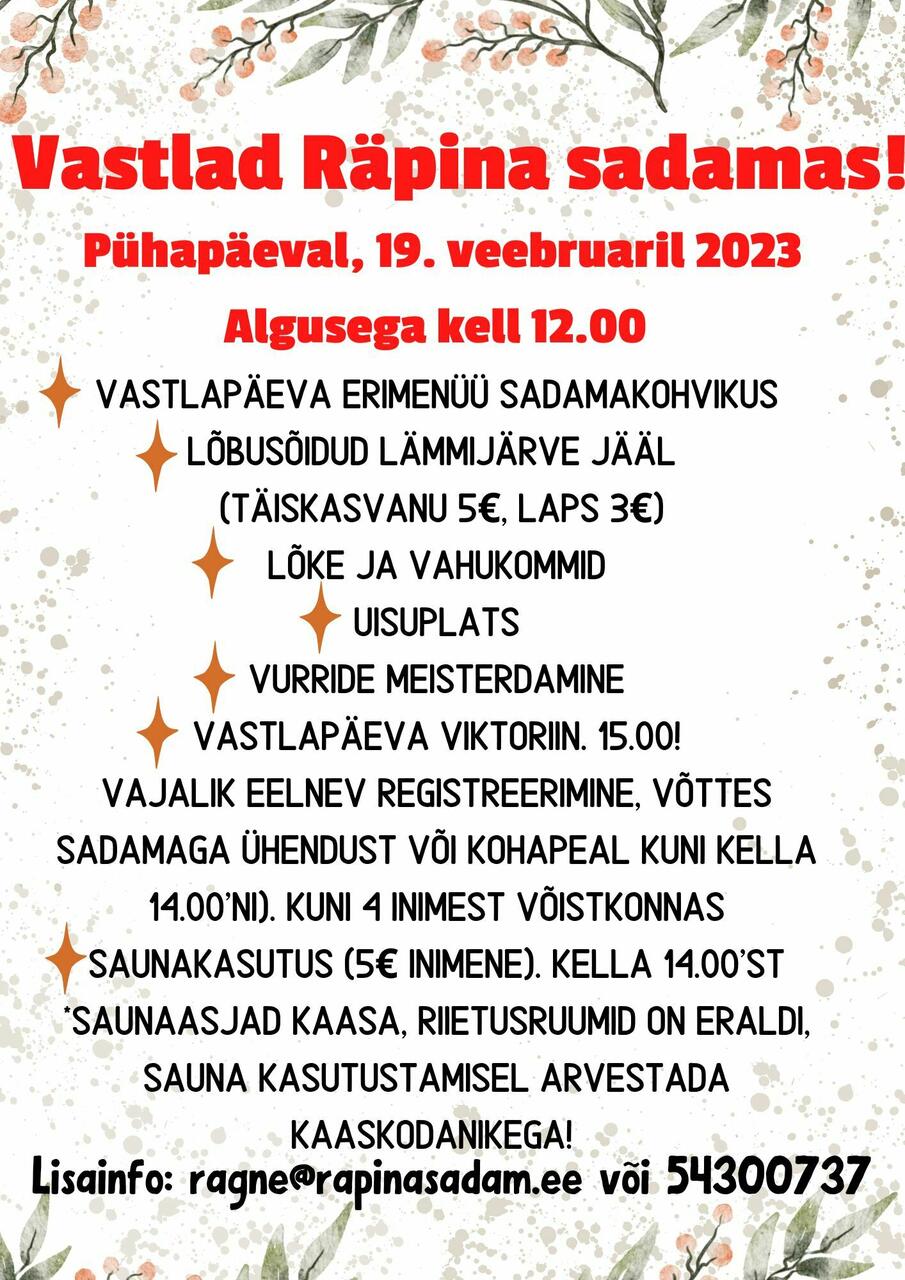 Vastlad Räpina sadamas!
Pühapäeval, 19. veebruaril 2023
Algusega kell 12.00

VASTLAPÄEVA ERIMENÜÜ SADAMAKOHVIKUS
LÕBUSÕIDUD LÄMMIJÄRVE JÄÄL (TÄISKASVANU 5€, LAPS 3€)
LÕKE JA VAHUKOMMID
UISUPLATS
VURRIDE MEISTERDAMINE
VASTLAPÄEVA VIKTORIIN. 15.00! VAJALIK EELNEV REGISTREERIMINE, VÕTTES SADAMAGA ÜHENDUST VÕI KOHAPEAL KUNI KELLA 14.00'NI). KUNI 4 INIMEST VÕISTKONNAS
SAUNAKASUTUS (5€ INIMENE). KELLA 14.00'ST *SAUNAASJAD KAASA, RIIETUSRUUMID ON ERALDI, SAUNA KASUTUSTAMISEL ARVESTADA KAASKODANIKEGA!

Lisainfo: ragne@rapinasadam.ee või 54300737